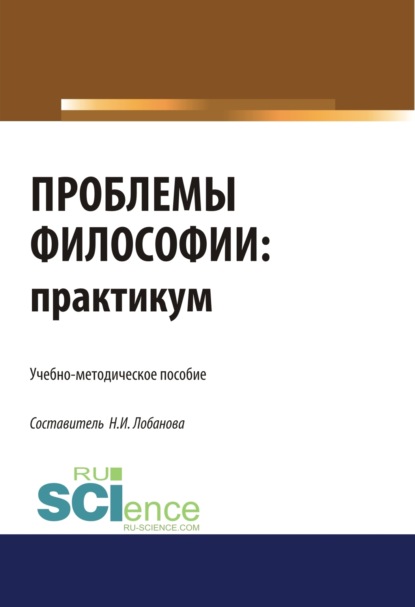 ПРОБЛЕМЫ ФИЛОСОФИИ: практикум

Учебно-методическое пособие

Составитель Н.И. Лобанова

RU
SCIence
RU-SCIENCE.COM